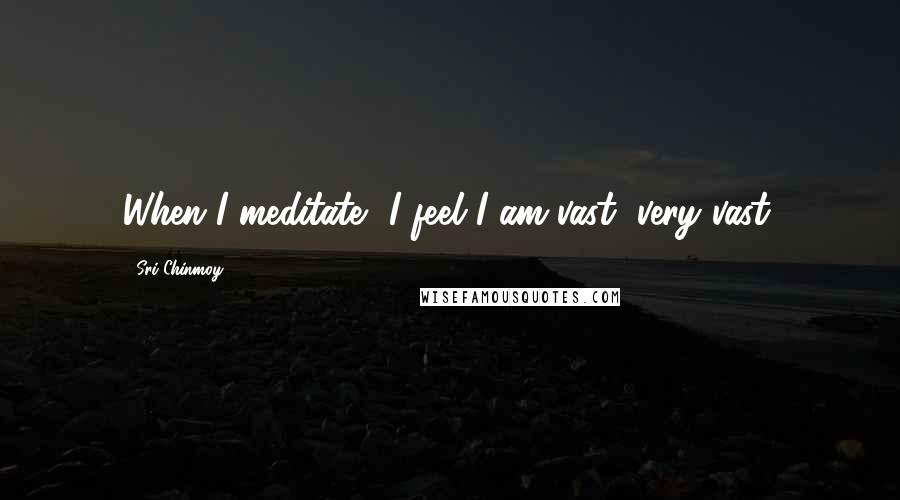 When I meditate, I feel I am vast, very vast.

Sri Chinmoy

WISEFAMOUSQUOTES.COM